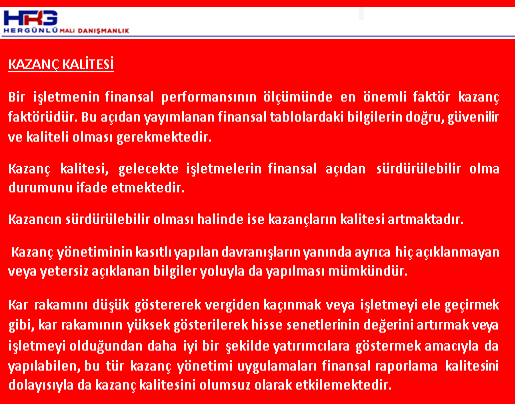 HRG
HERGÜNLÜ MALİ DANIŞMANLIK

KAZANÇ KALİTESİ

Bir işletmenin finansal performansının ölçümünde en önemli faktör kazanç faktörüdür. Bu açıdan yayımlanan finansal tablolardaki bilgilerin doğru, güvenilir ve kaliteli olması gerekmektedir.

Kazanç kalitesi, gelecekte işletmelerin finansal açıdan sürdürülebilir olma durumunu ifade etmektedir.

Kazancın sürdürülebilir olması halinde ise kazançların kalitesi artmaktadır.

Kazanç yönetiminin kasıtlı yapılan davranışların yanında ayrıca hiç açıklanmayan veya yetersiz açıklanan bilgiler yoluyla da yapılması mümkündür.

Kar rakamını düşük göstererek vergiden kaçınmak veya işletmeyi ele geçirmek gibi, kar rakamının yüksek gösterilerek hisse senetlerinin değerini artırmak veya işletmeyi olduğundan daha iyi bir şekilde yatırımcılara göstermek amacıyla da yapılabilen, bu tür kazanç yönetimi uygulamaları finansal raporlama kalitesini dolayısıyla da kazanç kalitesini olumsuz olarak etkilemektedir.